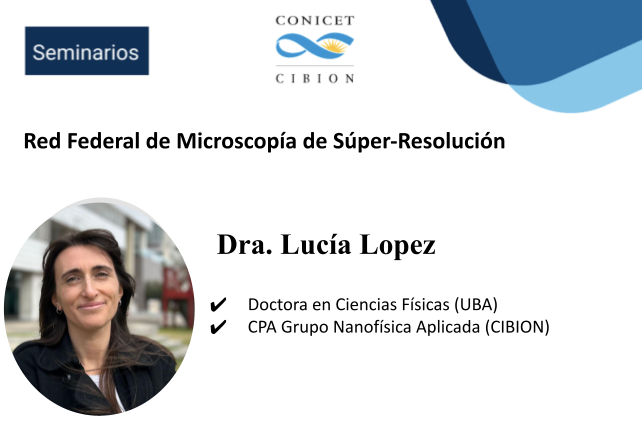 Seminarios

CONICET

CIBION

Red Federal de Microscopía de Súper-Resolución

Dra. Lucía Lopez

✔ Doctora en Ciencias Físicas (UBA)
✔ CPA Grupo Nanofísica Aplicada (CIBION)